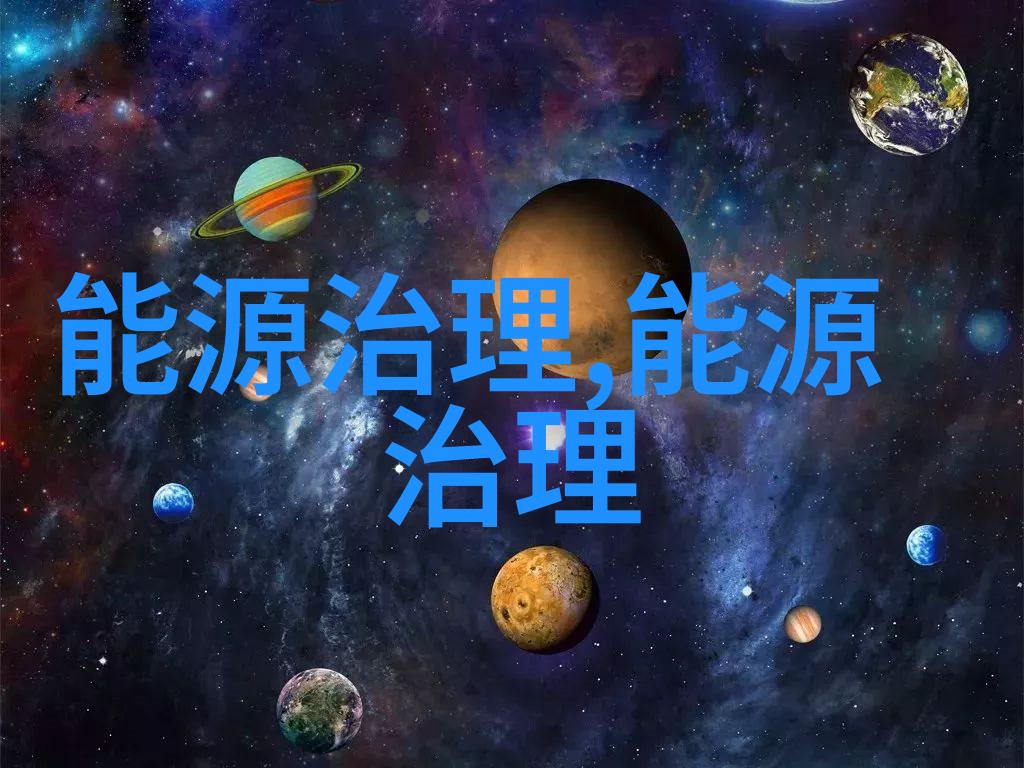 能源治理,能源治理